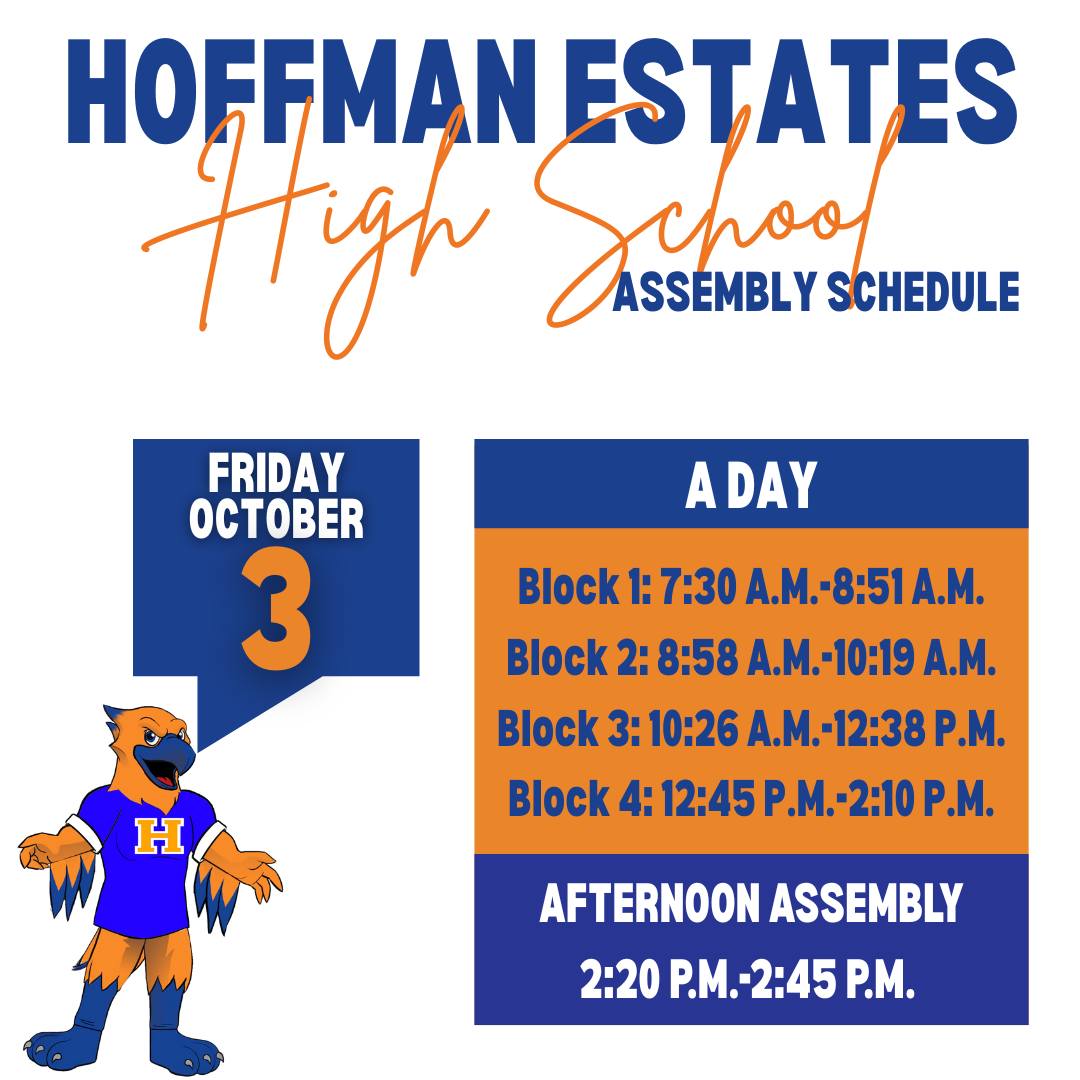 HOFFMAN ESTATES
High School
ASSEMBLY SCHEDULE

FRIDAY
OCTOBER
3

H

A DAY

Block 1: 7:30 A.M.-8:51 A.M.
Block 2: 8:58 A.M.-10:19 A.M.
Block 3: 10:26 A.M.-12:38 P.M.
Block 4: 12:45 P.M.-2:10 P.M.

AFTERNOON ASSEMBLY
2:20 P.M.-2:45 P.M.